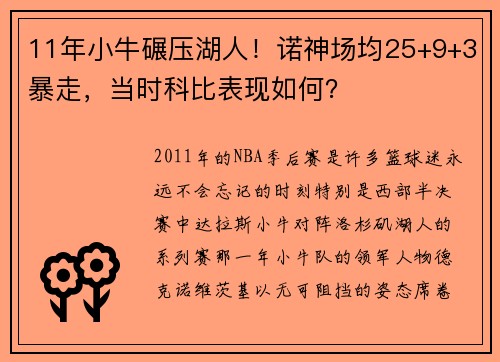 11年小牛碾压湖人！诺神场均25+9+3暴走，当时科比表现如何？

2011年的NBA季后赛是许多篮球迷永远不会忘记的时刻特别是西部半决赛中达拉斯小牛对阵洛杉矶湖人的系列赛那一年小牛队的领军人物德克诺维茨基以无可阻挡的姿态席卷